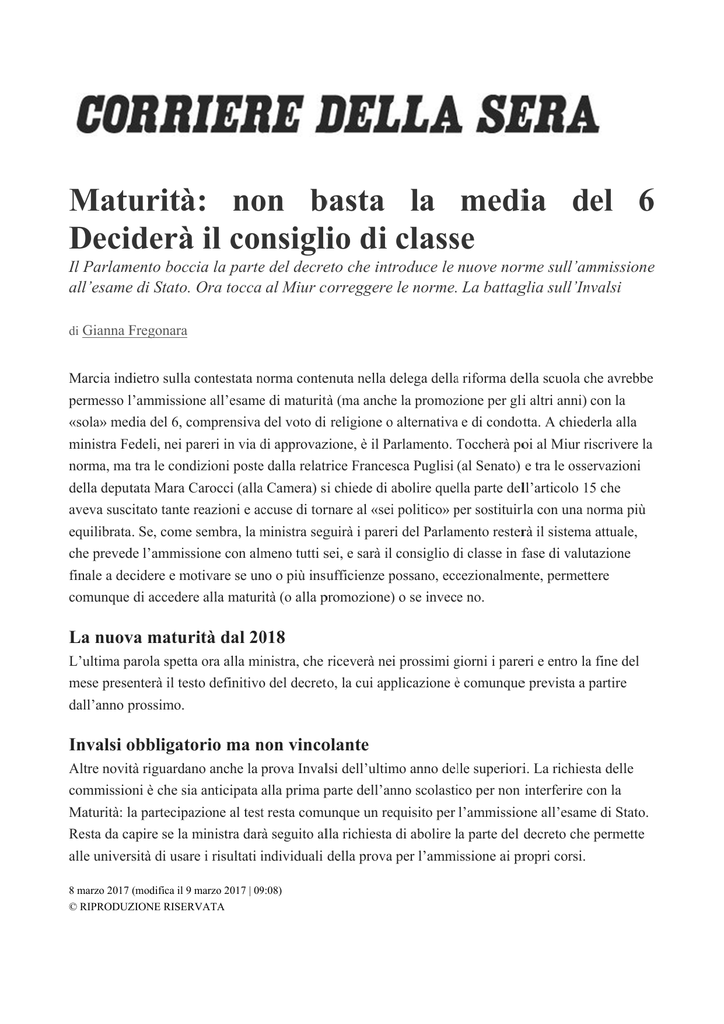 CORRIERE DELLA SERA

Maturità: non basta la media del 6 Deciderà il consiglio di classe

Il Parlamento boccia la parte del decreto che introduce le nuove norme sull'ammissione all'esame di Stato. Ora tocca al Miur correggere le norme. La battaglia sull'Invalsi

di Gianna Fregonara

Marcia indietro sulla contestata norma contenuta nella delega della riforma della scuola che avrebbe permesso l'ammissione all'esame di maturità (ma anche la promozione per gli altri anni) con la «sola» media del 6, comprensiva del voto di religione o alternativa e di condotta. A chiederla alla ministra Fedeli, nei pareri in via di approvazione, è il Parlamento. Toccherà poi al Miur riscrivere la norma, ma tra le condizioni poste dalla relatrice Francesca Puglisi (al Senato) e tra le osservazioni della deputata Mara Carocci (alla Camera) si chiede di abolire quella parte dell'articolo 15 che aveva suscitato tante reazioni e accuse di tornare al «sei politico» per sostituirla con una norma più equilibrata. Se, come sembra, la ministra seguirà i pareri del Parlamento resterà il sistema attuale, che prevede l'ammissione con almeno tutti sei, e sarà il consiglio di classe in fase di valutazione finale a decidere e motivare se uno o più insufficienze possano, eccezionalmente, permettere comunque di accedere alla maturità (o alla promozione) o se invece no.

La nuova maturità dal 2018

L'ultima parola spetta ora alla ministra, che riceverà nei prossimi giorni i pareri e entro la fine del mese presenterà il testo definitivo del decreto, la cui applicazione è comunque prevista a partire dall'anno prossimo.

Invalsi obbligatorio ma non vincolante

Altre novità riguardano anche la prova Invalsi dell'ultimo anno delle superiori. La richiesta delle commissioni è che sia anticipata alla prima parte dell'anno scolastico per non interferire con la Maturità: la partecipazione al test resta comunque un requisito per l'ammissione all'esame di Stato. Resta da capire se la ministra darà seguito alla richiesta di abolire la parte del decreto che permette alle università di usare i risultati individuali della prova per l'ammissione ai propri corsi.

8 marzo 2017 (modifica il 9 marzo 2017 | 09:08)
© RIPRODUZIONE RISERVATA